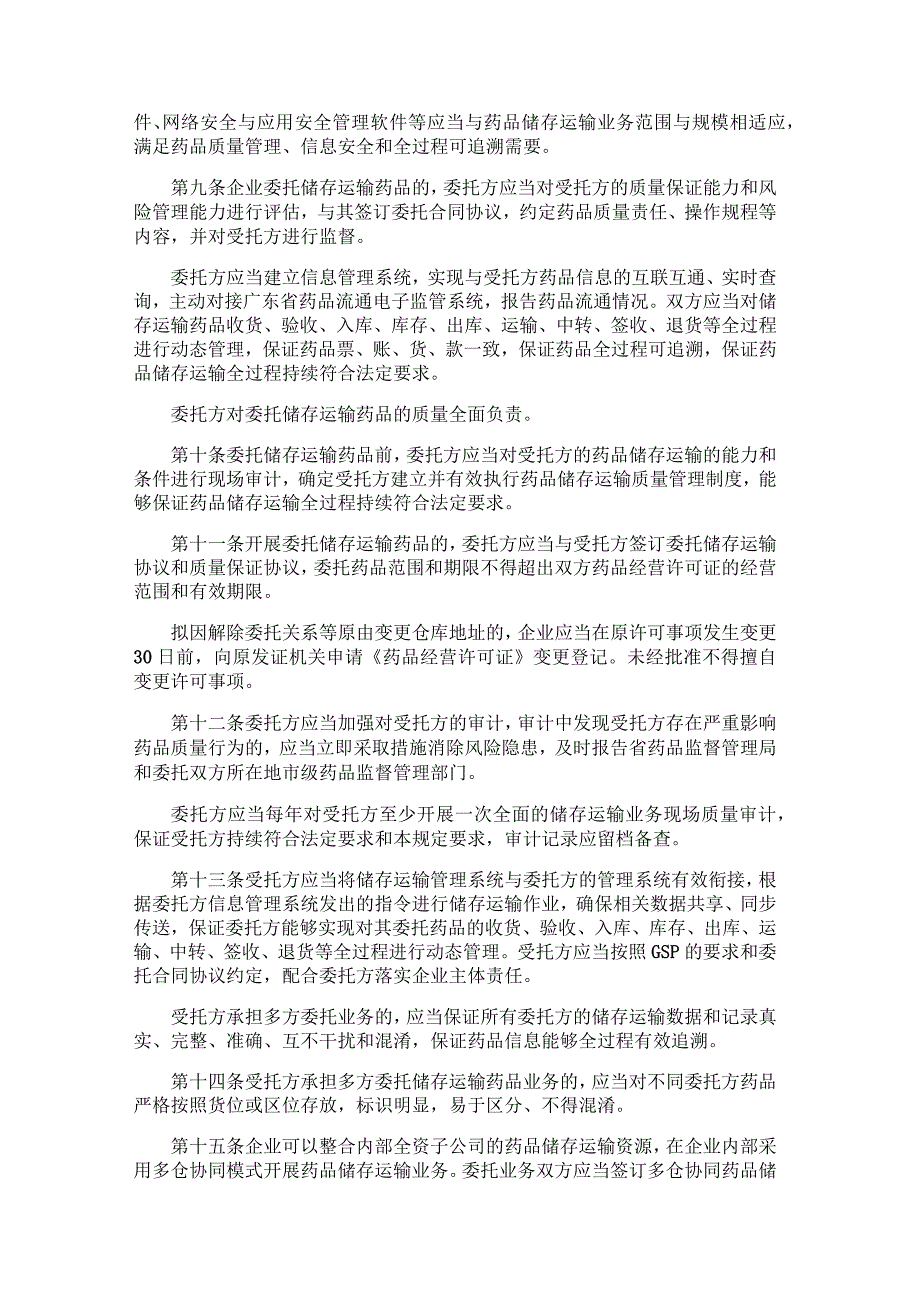 件、网络安全与应用安全管理软件等应当与药品储存运输业务范围与规模相适应，满足药品质量管理、信息安全和全过程可追溯需要。

第九条企业委托储存运输药品的，委托方应当对受托方的质量保证能力和风险管理能力进行评估，与其签订委托合同协议，约定药品质量责任、操作规程等内容，并对受托方进行监督。

委托方应当建立信息管理系统，实现与受托方药品信息的互联互通、实时查询，主动对接广东省药品流通电子监管系统，报告药品流通情况。双方应当对储存运输药品收货、验收、入库、库存、出库、运输、中转、签收、退货等全过程进行动态管理，保证药品票、账、货、款一致，保证药品全过程可追溯，保证药品储存运输全过程持续符合法定要求。

委托方对委托储存运输药品的质量全面负责。

第十条委托储存运输药品前，委托方应当对受托方的药品储存运输的能力和条件进行现场审计，确定受托方建立并有效执行药品储存运输质量管理制度，能够保证药品储存运输全过程持续符合法定要求。

第十一条开展委托储存运输药品的，委托方应当与受托方签订委托储存运输协议和质量保证协议，委托药品范围和期限不得超出双方药品经营许可证的经营范围和有效期限。

拟因解除委托关系等原由变更仓库地址的，企业应当在原许可事项发生变更30日前，向原发证机关申请《药品经营许可证》变更登记。未经批准不得擅自变更许可事项。

第十二条委托方应当加强对受托方的审计，审计中发现受托方存在严重影响药品质量行为的，应当立即采取措施消除风险隐患，及时报告省药品监督管理局和委托双方所在地市级药品监督管理部门。

委托方应当每年对受托方至少开展一次全面的储存运输业务现场质量审计，保证受托方持续符合法定要求和本规定要求，审计记录应留档备查。

第十三条受托方应当将储存运输管理系统与委托方的管理系统有效衔接，根据委托方信息管理系统发出的指令进行储存运输作业，确保相关数据共享、同步传送，保证委托方能够实现对其委托药品的收货、验收、入库、库存、出库、运输、中转、签收、退货等全过程进行动态管理。受托方应当按照GSP的要求和委托合同协议约定，配合委托方落实企业主体责任。

受托方承担多方委托业务的，应当保证所有委托方的储存运输数据和记录真实、完整、准确、互不干扰和混淆，保证药品信息能够全过程有效追溯。

第十四条受托方承担多方委托储存运输药品业务的，应当对不同委托方药品严格按照货位或区位存放，标识明显，易于区分、不得混淆。

第十五条企业可以整合内部全资子公司的药品储存运输资源，在企业内部采用多仓协同模式开展药品储存运输业务。委托业务双方应当签订多仓协同药品储